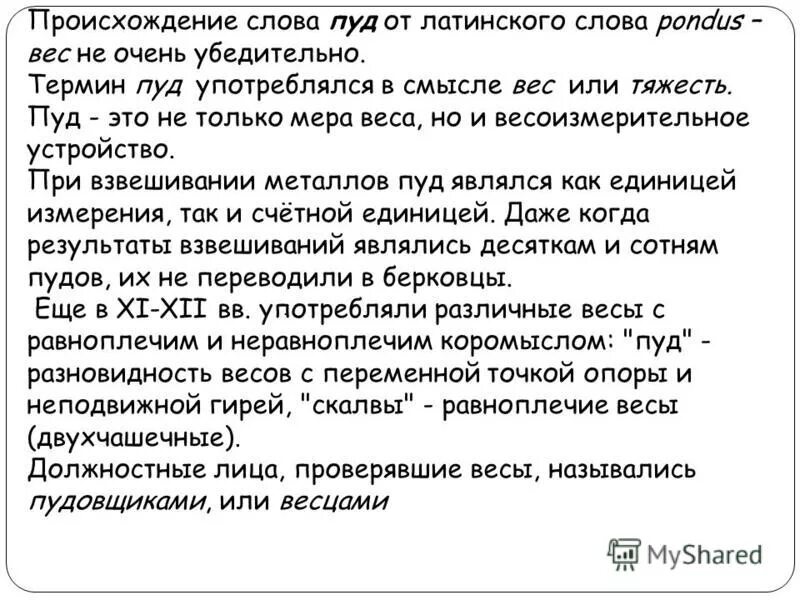 Происхождение слова пуд от латинского слова pondus – вес не очень убедительно.
Термин пуд употреблялся в смысле вес или тяжесть.
Пуд - это не только мера веса, но и весоизмерительное устройство.
При взвешивании металлов пуд являлся как единицей измерения, так и счётной единицей. Даже когда результаты взвешиваний являлись десяткам и сотням пудов, их не переводили в берковцы.
Еще в XI-XII вв. употребляли различные весы с равноплечим и неравноплечим коромыслом: "пуд" - разновидность весов с переменной точкой опоры и неподвижной гирей, "скалвы" - равноплечие весы (двухчашечные).
Должностные лица, проверявшие весы, назывались пудовщиками, или весцами

MyShared